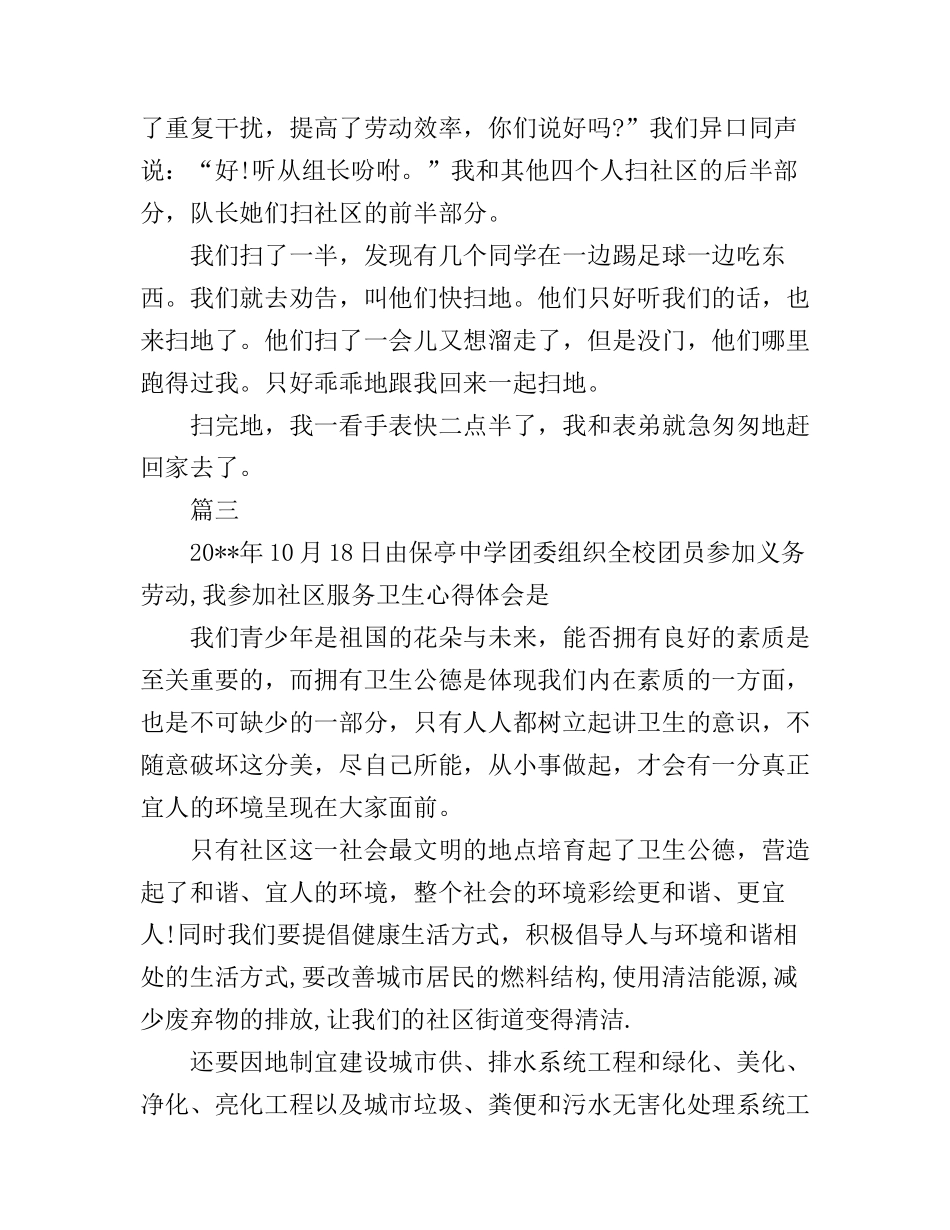 了重复干扰，提高了劳动效率，你们说好吗?”我们异口同声说：“好!听从组长吩咐。”我和其他四个人扫社区的后半部分，队长她们扫社区的前半部分。

我们扫了一半，发现有几个同学在一边踢足球一边吃东西。我们就去劝告，叫他们快扫地。他们只好听我们的话，也来扫地了。他们扫了一会儿又想溜走了，但是没门，他们哪里跑得过我。只好乖乖地跟我回来一起扫地。

扫完地，我一看手表快二点半了，我和表弟就急匆匆地赶回家去了。

篇三

20**年10月18日由保亭中学团委组织全校团员参加义务劳动,我参加社区服务卫生心得体会是

我们青少年是祖国的花朵与未来，能否拥有良好的素质是至关重要的，而拥有卫生公德是体现我们内在素质的一方面，也是不可缺少的一部分，只有人人都树立起讲卫生的意识，不随意破坏这分美，尽自己所能，从小事做起，才会有一分真正宜人的环境呈现在大家面前。

只有社区这一社会最文明的地点培育起了卫生公德，营造起了和谐、宜人的环境，整个社会的环境彩绘更和谐、更宜人!同时我们要提倡健康生活方式，积极倡导人与环境和谐相处的生活方式,要改善城市居民的燃料结构,使用清洁能源,减少废弃物的排放,让我们的社区街道变得清洁.

还要因地制宜建设城市供、排水系统工程和绿化、美化、净化、亮化工程以及城市垃圾、粪便和污水无害化处理系统工